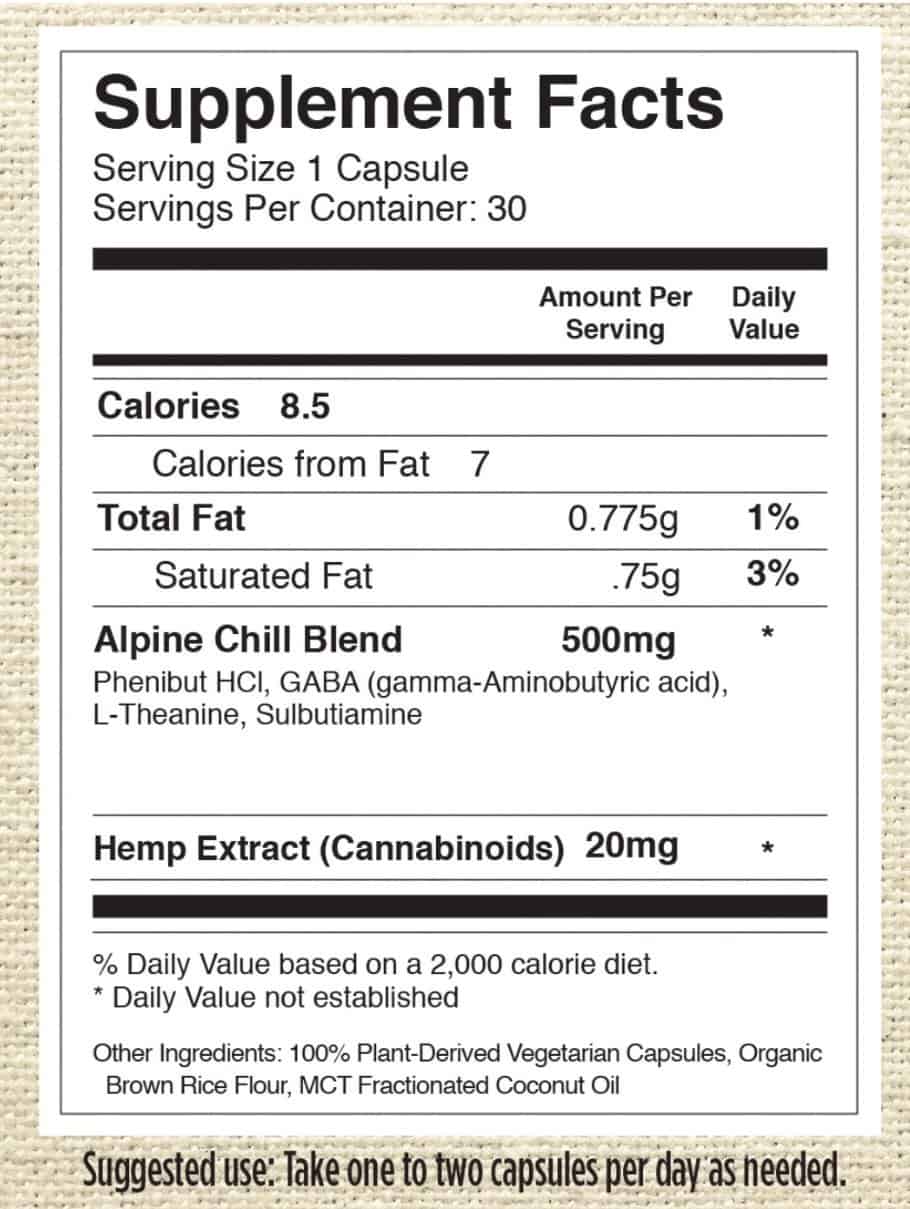 Supplement Facts
Serving Size 1 Capsule
Servings Per Container: 30

| | Amount Per Serving | Daily Value |
|---|---|---|
| Calories 8.5 | | |
| Calories from Fat 7 | | |
| Total Fat | 0.775g | 1% |
| Saturated Fat | .75g | 3% |
| Alpine Chill Blend Phenibut HCl, GABA (gamma-Aminobutyric acid), L-Theanine, Sulbutiamine | 500mg | * |
| Hemp Extract (Cannabinoids) | 20mg | * |

% Daily Value based on a 2,000 calorie diet.
* Daily Value not established

Other Ingredients: 100% Plant-Derived Vegetarian Capsules, Organic Brown Rice Flour, MCT Fractionated Coconut Oil

Suggested use: Take one to two capsules per day as needed.